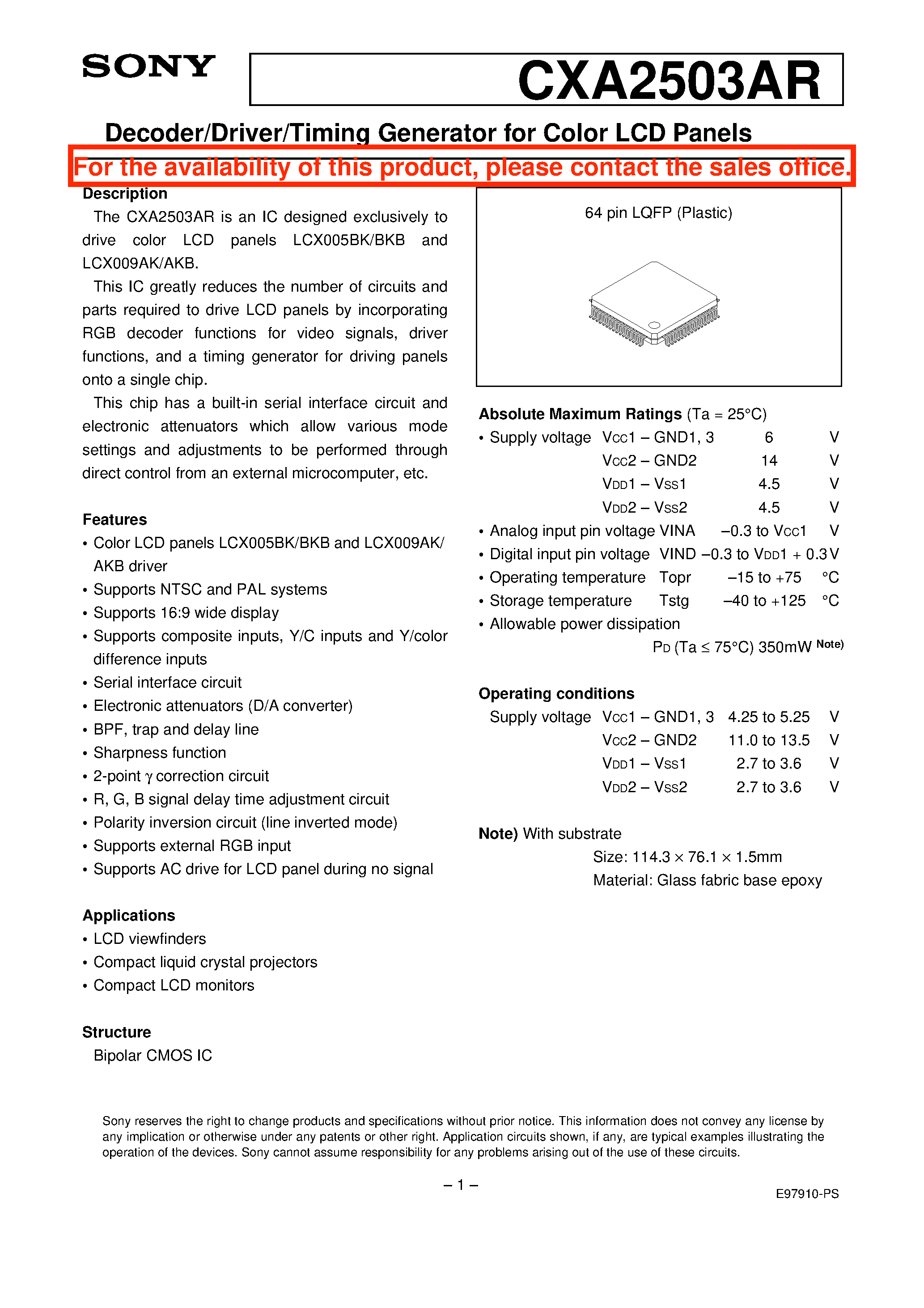 SONY

CXA2503AR

Decoder/Driver/Timing Generator for Color LCD Panels

For the availability of this product, please contact the sales office.

Description

The CXA2503AR is an IC designed exclusively to drive color LCD panels LCX005BK/BKB and LCX009AK/AKB.

This IC greatly reduces the number of circuits and parts required to drive LCD panels by incorporating RGB decoder functions for video signals, driver functions, and a timing generator for driving panels onto a single chip.

This chip has a built-in serial interface circuit and electronic attenuators which allow various mode settings and adjustments to be performed through direct control from an external microcomputer, etc.

Features

• Color LCD panels LCX005BK/BKB and LCX009AK/AKB driver
• Supports NTSC and PAL systems
• Supports 16:9 wide display
• Supports composite inputs, Y/C inputs and Y/color difference inputs
• Serial interface circuit
• Electronic attenuators (D/A converter)
• BPF, trap and delay line
• Sharpness function
• 2-point $\gamma$ correction circuit
• R, G, B signal delay time adjustment circuit
• Polarity inversion circuit (line inverted mode)
• Supports external RGB input
• Supports AC drive for LCD panel during no signal

Applications

• LCD viewfinders
• Compact liquid crystal projectors
• Compact LCD monitors

Structure

Bipolar CMOS IC

64 pin LQFP (Plastic)

Absolute Maximum Ratings (Ta = 25°C)

• Supply voltage $V_{CC}1$ – GND1, 3 6 V
$V_{CC}2$ – GND2 14 V
$V_{DD}1$ – $V_{SS}1$ 4.5 V
$V_{DD}2$ – $V_{SS}2$ 4.5 V
• Analog input pin voltage VINA –0.3 to $V_{CC}1$ V
• Digital input pin voltage VIND –0.3 to $V_{DD}1$ + 0.3 V
• Operating temperature Topr –15 to +75 °C
• Storage temperature Tstg –40 to +125 °C
• Allowable power dissipation
$P_D$ (Ta ≤ 75°C) 350mW Note)

Operating conditions

Supply voltage $V_{CC}1$ – GND1, 3 4.25 to 5.25 V
$V_{CC}2$ – GND2 11.0 to 13.5 V
$V_{DD}1$ – $V_{SS}1$ 2.7 to 3.6 V
$V_{DD}2$ – $V_{SS}2$ 2.7 to 3.6 V

Note) With substrate
Size: 114.3 × 76.1 × 1.5mm
Material: Glass fabric base epoxy

Sony reserves the right to change products and specifications without prior notice. This information does not convey any license by any implication or otherwise under any patents or other right. Application circuits shown, if any, are typical examples illustrating the operation of the devices. Sony cannot assume responsibility for any problems arising out of the use of these circuits.

– 1 –

E97910-PS